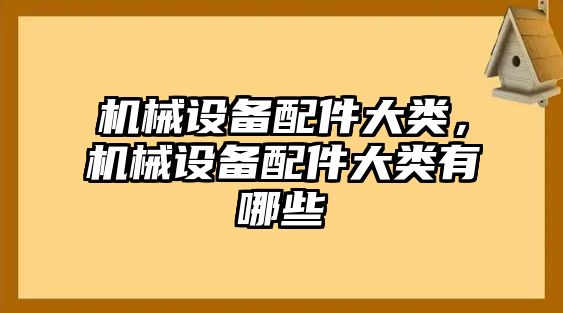 机械设备配件大类，机械设备配件大类有哪些